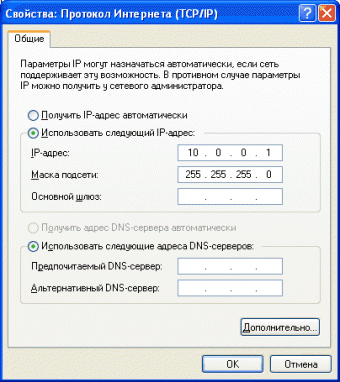 Свойства: Протокол Интернета (TCP/IP)

Общие

Параметры IP могут назначаться автоматически, если сеть поддерживает эту возможность. В противном случае параметры IP можно получить у сетевого администратора.

Получить IP-адрес автоматически

Использовать следующий IP-адрес:

IP-адрес: 10 . 0 . 0 . 1

Маска подсети: 255 . 255 . 255 . 0

Основной шлюз: . . .

Получить адрес DNS-сервера автоматически

Использовать следующие адреса DNS-серверов:

Предпочитаемый DNS-сервер: . . .

Альтернативный DNS-сервер: . . .

Дополнительно...

OK Отмена